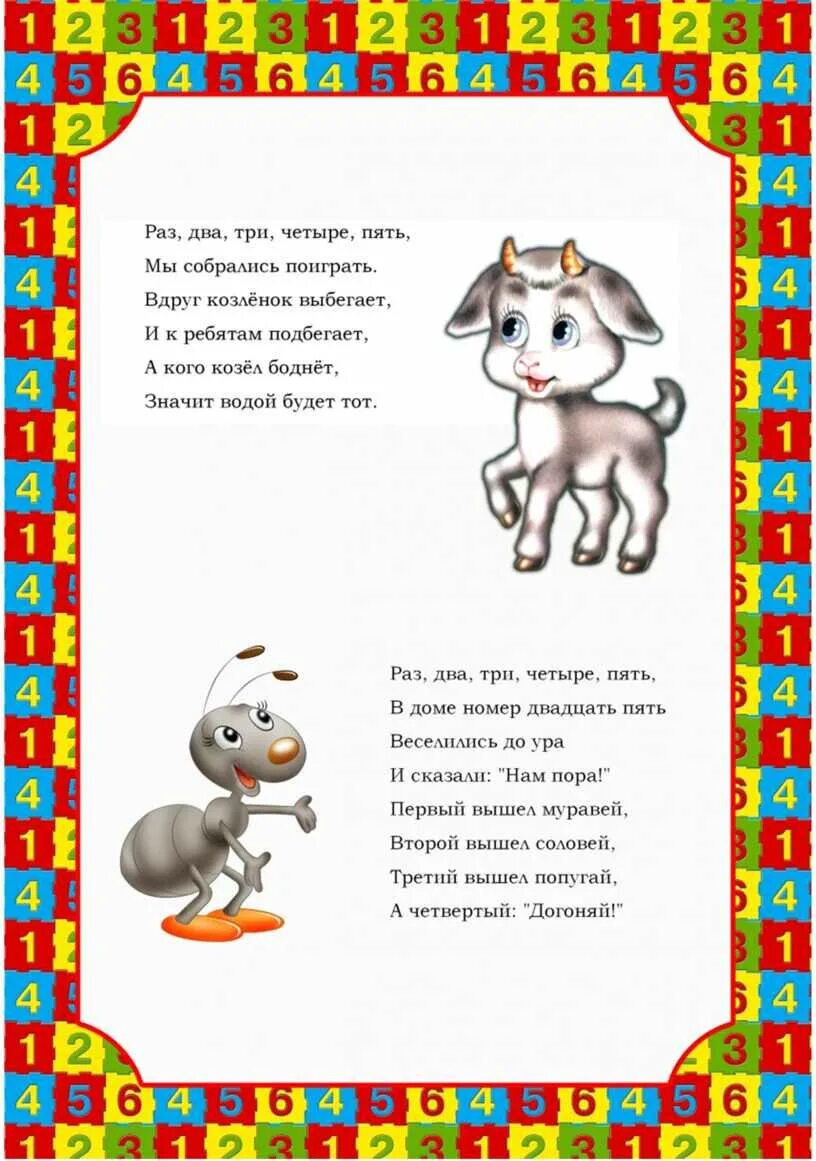 Раз, два, три, четыре, пять,
Мы собрались поиграть.
Вдруг козлёнок выбегает,
И к ребятам подбегает,
А кого козёл боднёт,
Значит водой будет тот.

Раз, два, три, четыре, пять,
В доме номер двадцать пять
Веселились до ура
И сказали: "Нам пора!"
Первый вышел муравей,
Второй вышел соловей,
Третий вышел попугай,
А четвертый: "Догоняй!"